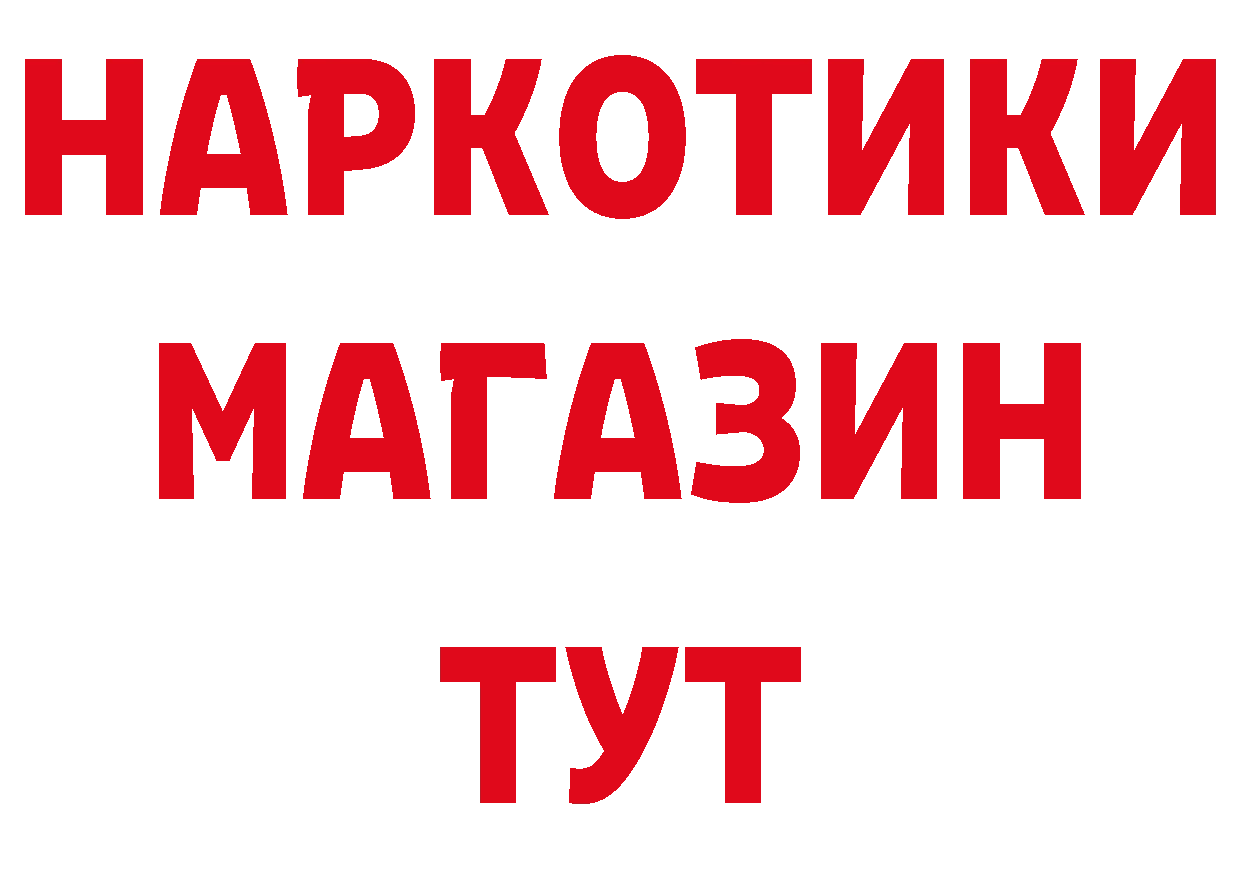 НАРКОТИКИ
МАГАЗИН
ТУТ